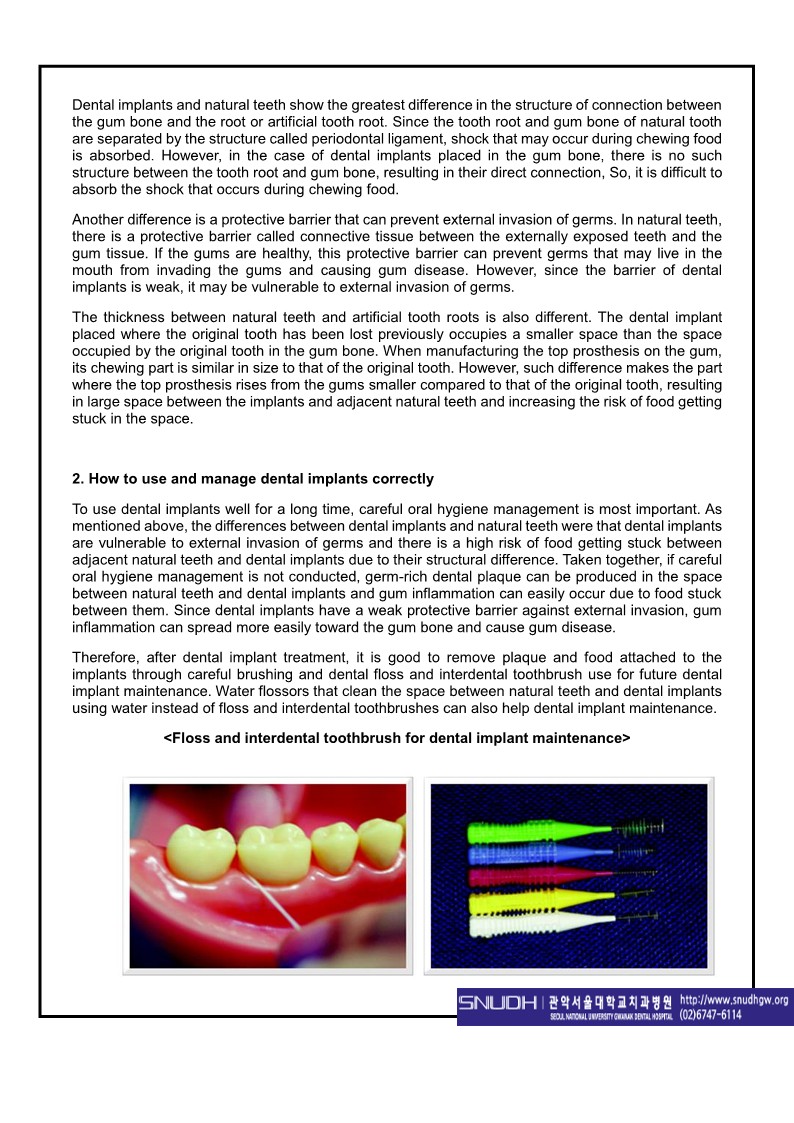 Dental implants and natural teeth show the greatest difference in the structure of connection between the gum bone and the root or artificial tooth root. Since the tooth root and gum bone of natural tooth are separated by the structure called periodontal ligament, shock that may occur during chewing food is absorbed. However, in the case of dental implants placed in the gum bone, there is no such structure between the tooth root and gum bone, resulting in their direct connection, So, it is difficult to absorb the shock that occurs during chewing food.

Another difference is a protective barrier that can prevent external invasion of germs. In natural teeth, there is a protective barrier called connective tissue between the externally exposed teeth and the gum tissue. If the gums are healthy, this protective barrier can prevent germs that may live in the mouth from invading the gums and causing gum disease. However, since the barrier of dental implants is weak, it may be vulnerable to external invasion of germs.

The thickness between natural teeth and artificial tooth roots is also different. The dental implant placed where the original tooth has been lost previously occupies a smaller space than the space occupied by the original tooth in the gum bone. When manufacturing the top prosthesis on the gum, its chewing part is similar in size to that of the original tooth. However, such difference makes the part where the top prosthesis rises from the gums smaller compared to that of the original tooth, resulting in large space between the implants and adjacent natural teeth and increasing the risk of food getting stuck in the space.

2. How to use and manage dental implants correctly

To use dental implants well for a long time, careful oral hygiene management is most important. As mentioned above, the differences between dental implants and natural teeth were that dental implants are vulnerable to external invasion of germs and there is a high risk of food getting stuck between adjacent natural teeth and dental implants due to their structural difference. Taken together, if careful oral hygiene management is not conducted, germ-rich dental plaque can be produced in the space between natural teeth and dental implants and gum inflammation can easily occur due to food stuck between them. Since dental implants have a weak protective barrier against external invasion, gum inflammation can spread more easily toward the gum bone and cause gum disease.

Therefore, after dental implant treatment, it is good to remove plaque and food attached to the implants through careful brushing and dental floss and interdental toothbrush use for future dental implant maintenance. Water flossors that clean the space between natural teeth and dental implants using water instead of floss and interdental toothbrushes can also help dental implant maintenance.

<Floss and interdental toothbrush for dental implant maintenance>

SNUDH | 관악서울대학교치과병원 SEOUL NATIONAL UNIVERSITY GWANAK DENTAL HOSPITAL http://www.snudhgw.org (02)6747-6114